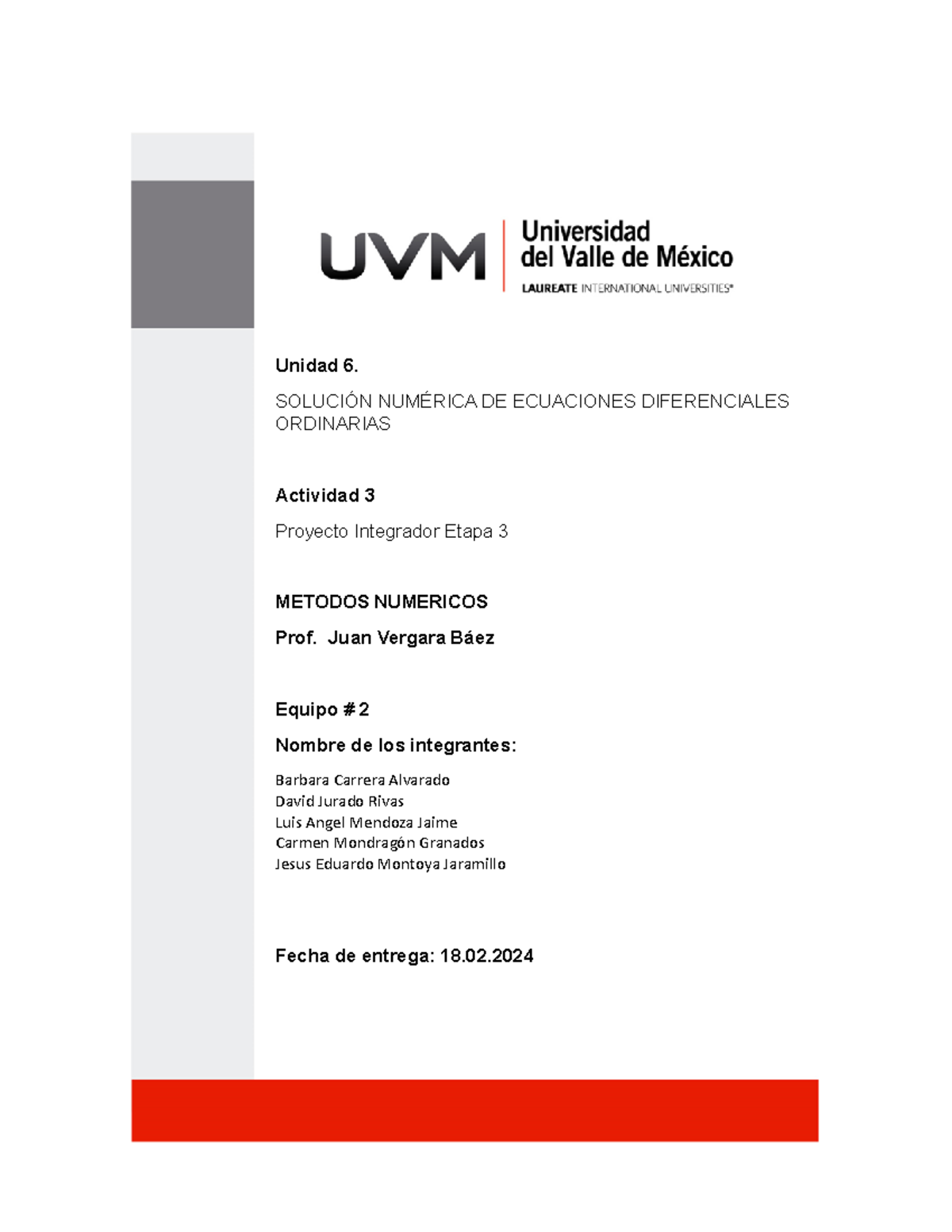 UVM Universidad del Valle de México
LAUREATE INTERNATIONAL UNIVERSITIES®

Unidad 6.

SOLUCIÓN NUMÉRICA DE ECUACIONES DIFERENCIALES ORDINARIAS

Actividad 3

Proyecto Integrador Etapa 3

METODOS NUMERICOS

Prof. Juan Vergara Báez

Equipo # 2

Nombre de los integrantes:

Barbara Carrera Alvarado
David Jurado Rivas
Luis Angel Mendoza Jaime
Carmen Mondragón Granados
Jesus Eduardo Montoya Jaramillo

Fecha de entrega: 18.02.2024